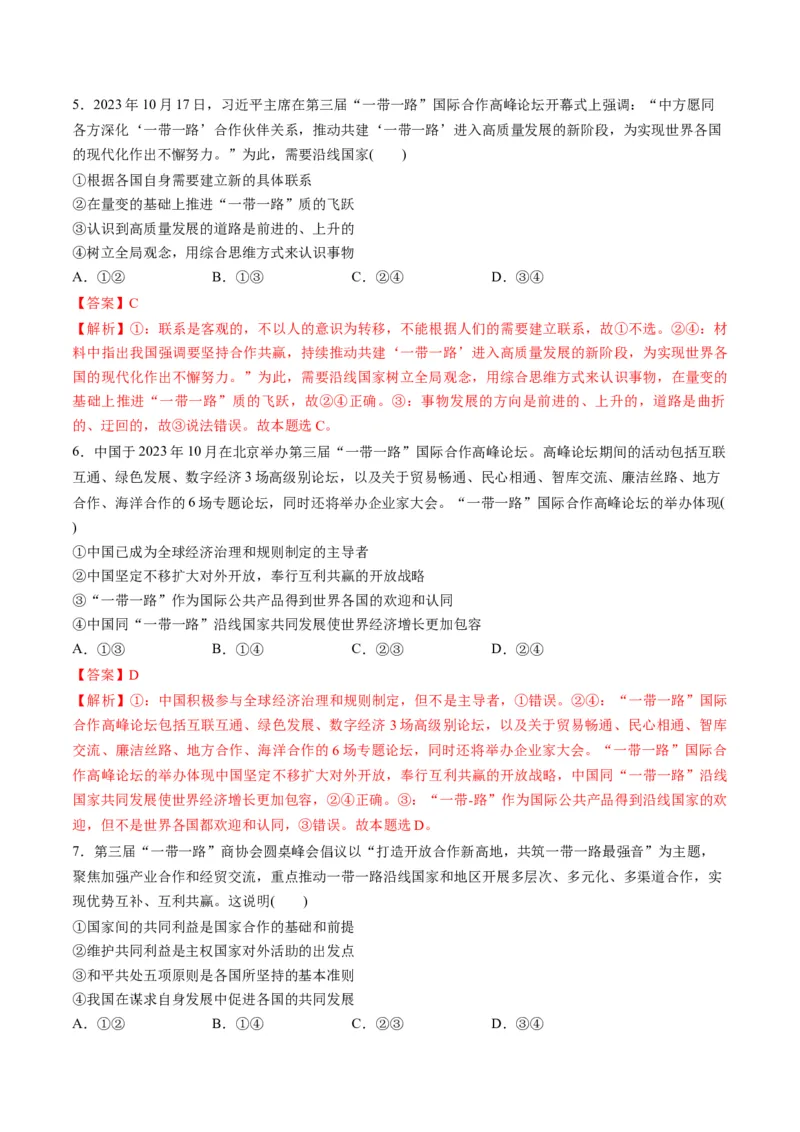 5．2023 年 10 月 17 日，习近平主席在第三届“一带一路”国际合作高峰论坛开幕式上强调：“中方愿同各方深化‘一带一路’合作伙伴关系，推动共建‘一带一路’进入高质量发展的新阶段，为实现世界各国的现代化作出不懈努力。”为此，需要沿线国家(　　)

①根据各国自身需要建立新的具体联系

②在量变的基础上推进“一带一路”质的飞跃

③认识到高质量发展的道路是前进的、上升的

④树立全局观念，用综合思维方式来认识事物

A．①②　　　　B．①③　　　　C．②④　　　　D．③④

【答案】C

【解析】①：联系是客观的，不以人的意识为转移，不能根据人们的需要建立联系，故①不选。②④：材料中指出我国强调要坚持合作共赢，持续推动共建‘一带一路’进入高质量发展的新阶段，为实现世界各国的现代化作出不懈努力。”为此，需要沿线国家树立全局观念，用综合思维方式来认识事物，在量变的基础上推进“一带一路”质的飞跃，故②④正确。③：事物发展的方向是前进的、上升的，道路是曲折的、迂回的，故③说法错误。故本题选 C。

6．中国于 2023 年 10 月在北京举办第三届“一带一路”国际合作高峰论坛。高峰论坛期间的活动包括互联互通、绿色发展、数字经济 3 场高级别论坛，以及关于贸易畅通、民心相通、智库交流、廉洁丝路、地方合作、海洋合作的 6 场专题论坛，同时还将举办企业家大会。“一带一路”国际合作高峰论坛的举办体现(　　)

①中国已成为全球经济治理和规则制定的主导者

②中国坚定不移扩大对外开放，奉行互利共赢的开放战略

③“一带一路”作为国际公共产品得到世界各国的欢迎和认同

④中国同“一带一路”沿线国家共同发展使世界经济增长更加包容

A．①③　　　　B．①④　　　　C．②③　　　　D．②④

【答案】D

【解析】①：中国积极参与全球经济治理和规则制定，但不是主导者，①错误。②④：“一带一路”国际合作高峰论坛包括互联互通、绿色发展、数字经济 3 场高级别论坛，以及关于贸易畅通、民心相通、智库交流、廉洁丝路、地方合作、海洋合作的 6 场专题论坛，同时还将举办企业家大会。“一带一路”国际合作高峰论坛的举办体现中国坚定不移扩大对外开放，奉行互利共赢的开放战略，中国同“一带一路”沿线国家共同发展使世界经济增长更加包容，②④正确。③：“一带-路”作为国际公共产品得到沿线国家的欢迎，但不是世界各国都欢迎和认同，③错误。故本题选 D。

7．第三届“一带一路”商协会圆桌峰会倡议以“打造开放合作新高地，共筑一带一路最强音”为主题，聚焦加强产业合作和经贸交流，重点推动一带一路沿线国家和地区开展多层次、多元化、多渠道合作，实现优势互补、互利共赢。这说明(　　)

①国家间的共同利益是国家合作的基础和前提

②维护共同利益是主权国家对外活助的出发点

③和平共处五项原则是各国所坚持的基本准则

④我国在谋求自身发展中促进各国的共同发展

A．①②　　　　B．①④　　　　C．②③　　　　D．③④